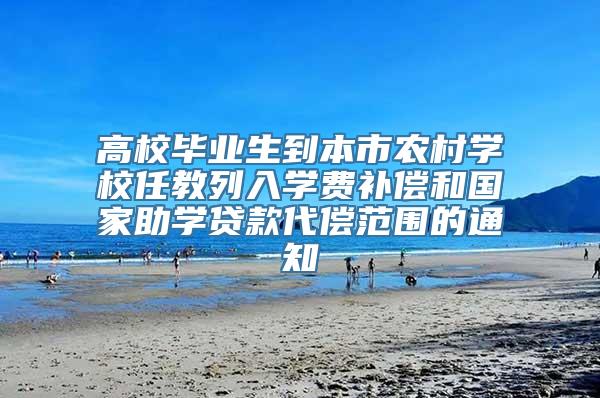 高校毕业生到本市农村学校任教列入学费补偿和国家助学贷款代偿范围的通知